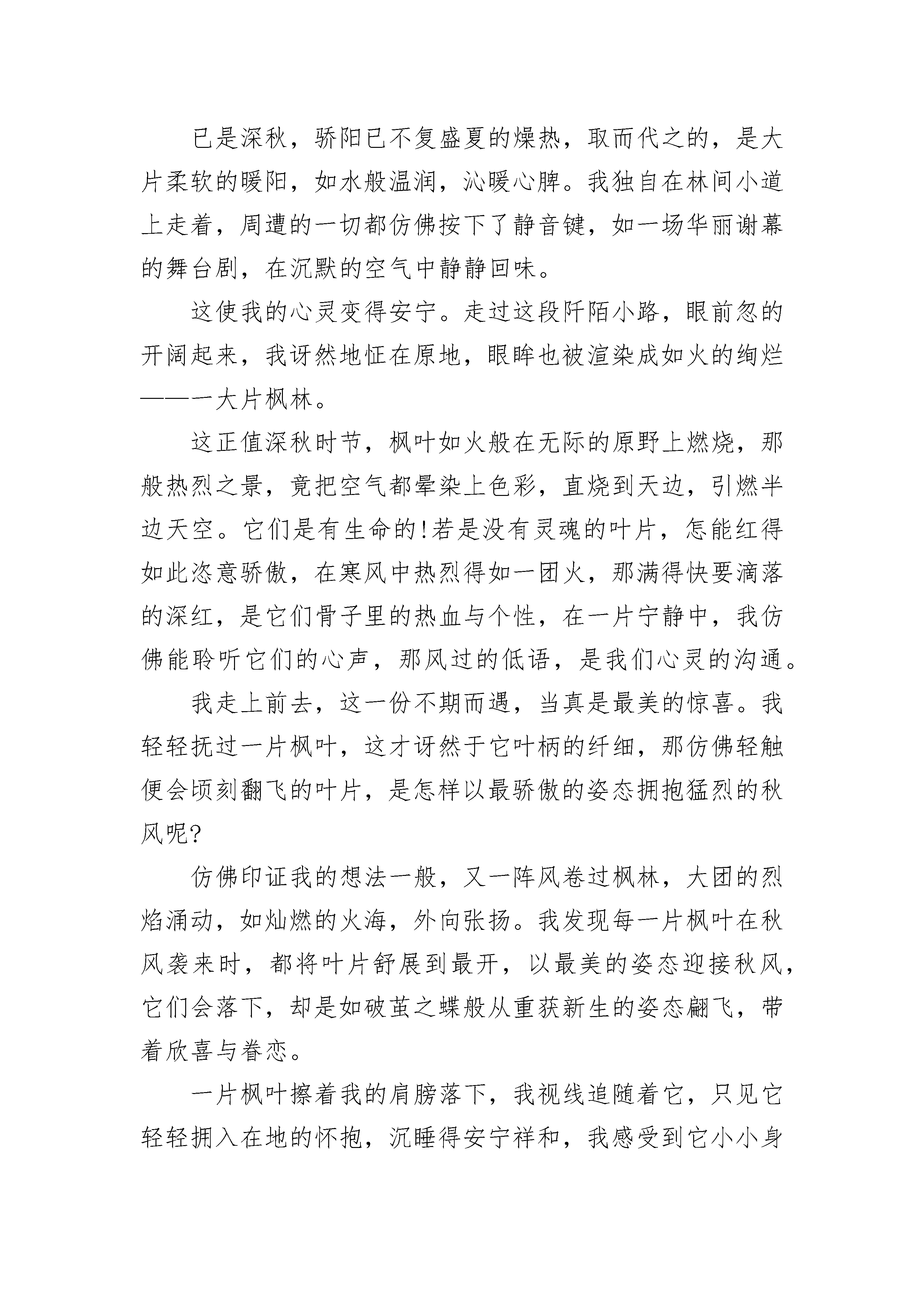 已是深秋，骄阳已不复盛夏的燥热，取而代之的，是大片柔软的暖阳，如水般温润，沁暖心脾。我独自在林间小道上走着，周遭的一切都仿佛按下了静音键，如一场华丽谢幕的舞台剧，在沉默的空气中静静回味。

这使我的心灵变得安宁。走过这段阡陌小路，眼前忽的开阔起来，我讶然地怔在原地，眼眸也被渲染成如火的绚烂——一大片枫林。

这正值深秋时节，枫叶如火般在无际的原野上燃烧，那般热烈之景，竟把空气都晕染上色彩，直烧到天边，引燃半边天空。它们是有生命的!若是没有灵魂的叶片，怎能红得如此恣意骄傲，在寒风中热烈得如一团火，那满得快要滴落的深红，是它们骨子里的热血与个性，在一片宁静中，我仿佛能聆听它们的心声，那风过的低语，是我们心灵的沟通。

我走上前去，这一份不期而遇，当真是最美的惊喜。我轻轻抚过一片枫叶，这才讶然于它叶柄的纤细，那仿佛轻触便会顷刻翻飞的叶片，是怎样以最骄傲的姿态拥抱猛烈的秋风呢?

仿佛印证我的想法一般，又一阵风卷过枫林，大团的烈焰涌动，如灿燃的火海，外向张扬。我发现每一片枫叶在秋风袭来时，都将叶片舒展到最开，以最美的姿态迎接秋风，它们会落下，却是如破茧之蝶般从重获新生的姿态翩飞，带着欣喜与眷恋。

一片枫叶擦着我的肩膀落下，我视线追随着它，只见它轻轻拥入在地的怀抱，沉睡得安宁祥和，我感受到它小小身